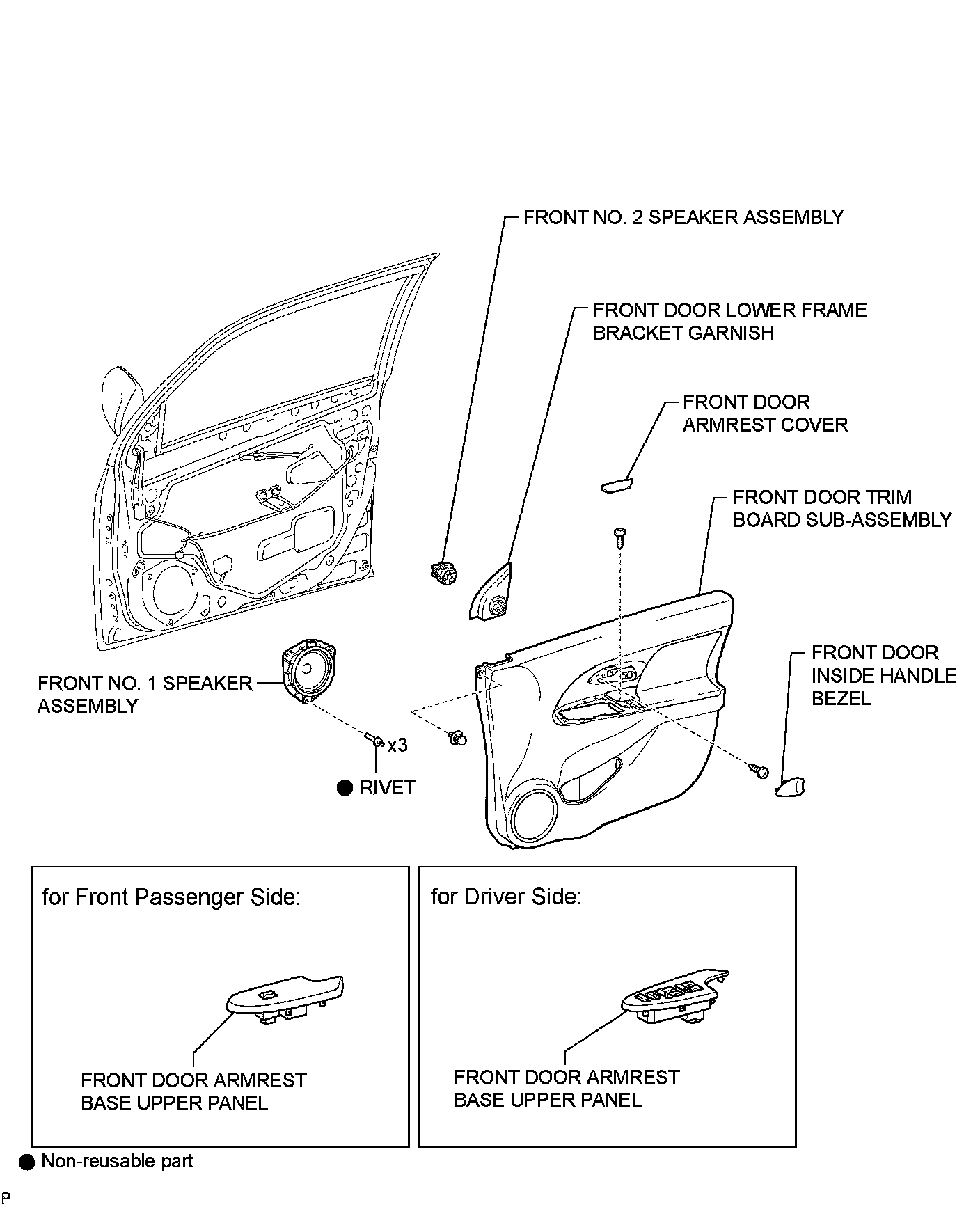 FRONT NO. 2 SPEAKER ASSEMBLY

FRONT DOOR LOWER FRAME BRACKET GARNISH

FRONT DOOR ARMREST COVER

FRONT DOOR TRIM BOARD SUB-ASSEMBLY

FRONT DOOR INSIDE HANDLE BEZEL

FRONT NO. 1 SPEAKER ASSEMBLY

x3

● RIVET

for Front Passenger Side:

FRONT DOOR ARMREST BASE UPPER PANEL

for Driver Side:

FRONT DOOR ARMREST BASE UPPER PANEL

● Non-reusable part

P